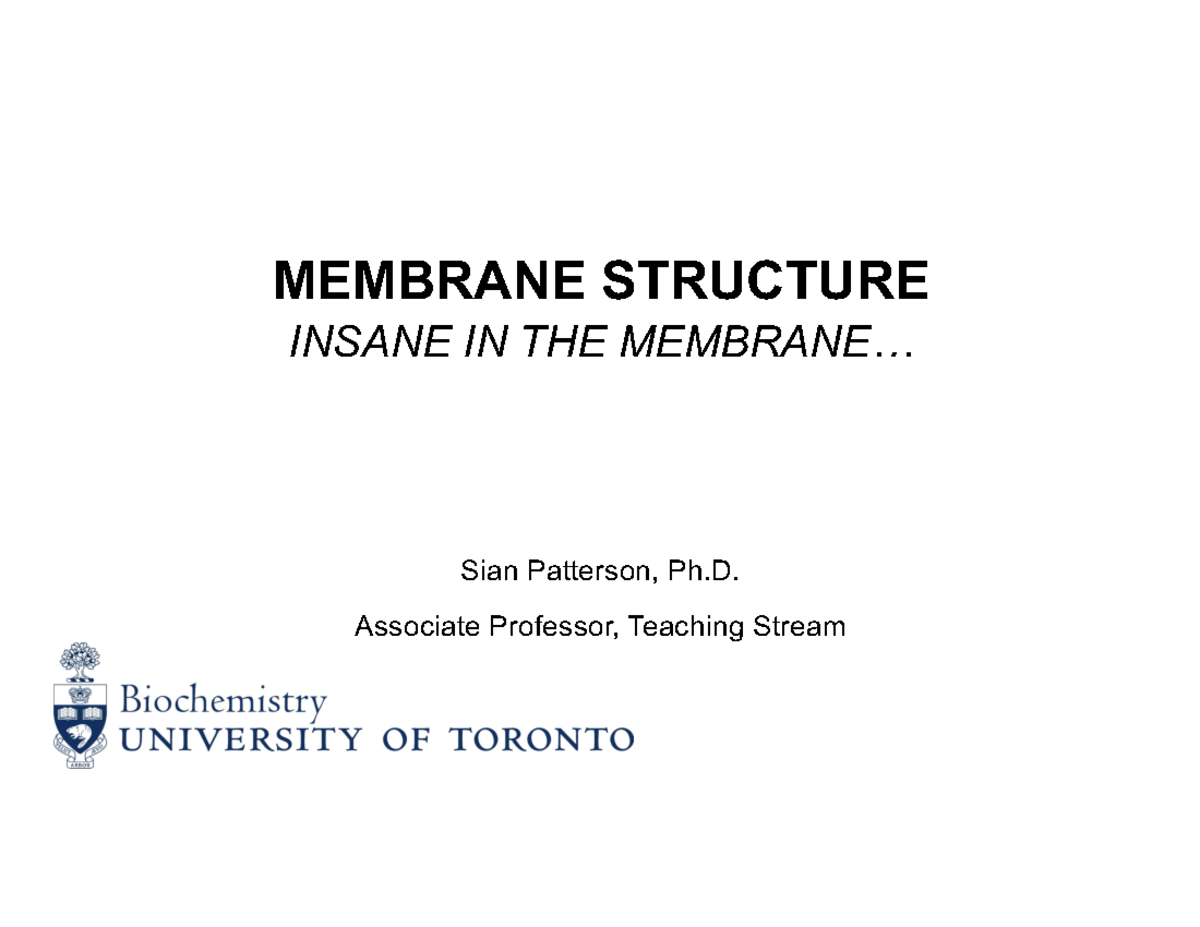 MEMBRANE STRUCTURE

INSANE IN THE MEMBRANE…

Sian Patterson, Ph.D.

Associate Professor, Teaching Stream

Biochemistry
UNIVERSITY OF TORONTO